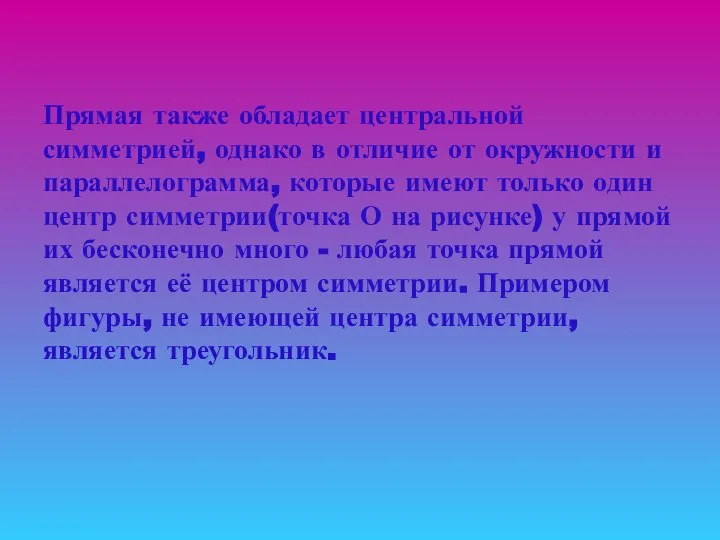 Прямая также обладает центральной симметрией, однако в отличие от окружности и параллелограмма, которые имеют только один центр симметрии(точка О на рисунке) у прямой их бесконечно много - любая точка прямой является её центром симметрии. Примером фигуры, не имеющей центра симметрии, является треугольник.